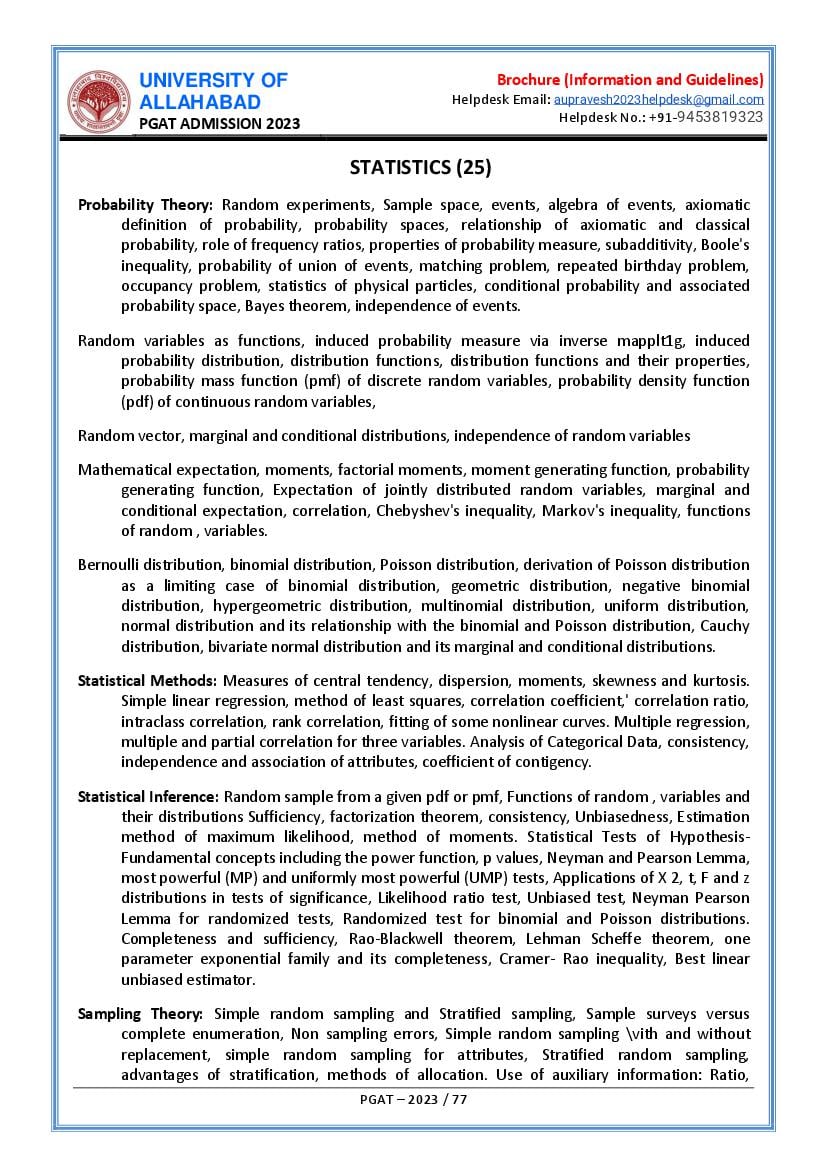 UNIVERSITY OF ALLAHABAD
PGAT ADMISSION 2023

Brochure (Information and Guidelines)
Helpdesk Email: aupravesh2023helpdesk@gmail.com
Helpdesk No.: +91-9453819323

STATISTICS (25)

Probability Theory: Random experiments, Sample space, events, algebra of events, axiomatic definition of probability, probability spaces, relationship of axiomatic and classical probability, role of frequency ratios, properties of probability measure, subadditivity, Boole's inequality, probability of union of events, matching problem, repeated birthday problem, occupancy problem, statistics of physical particles, conditional probability and associated probability space, Bayes theorem, independence of events.

Random variables as functions, induced probability measure via inverse mapplt1g, induced probability distribution, distribution functions, distribution functions and their properties, probability mass function (pmf) of discrete random variables, probability density function (pdf) of continuous random variables,

Random vector, marginal and conditional distributions, independence of random variables

Mathematical expectation, moments, factorial moments, moment generating function, probability generating function, Expectation of jointly distributed random variables, marginal and conditional expectation, correlation, Chebyshev's inequality, Markov's inequality, functions of random , variables.

Bernoulli distribution, binomial distribution, Poisson distribution, derivation of Poisson distribution as a limiting case of binomial distribution, geometric distribution, negative binomial distribution, hypergeometric distribution, multinomial distribution, uniform distribution, normal distribution and its relationship with the binomial and Poisson distribution, Cauchy distribution, bivariate normal distribution and its marginal and conditional distributions.

Statistical Methods: Measures of central tendency, dispersion, moments, skewness and kurtosis. Simple linear regression, method of least squares, correlation coefficient,' correlation ratio, intraclass correlation, rank correlation, fitting of some nonlinear curves. Multiple regression, multiple and partial correlation for three variables. Analysis of Categorical Data, consistency, independence and association of attributes, coefficient of contigency.

Statistical Inference: Random sample from a given pdf or pmf, Functions of random , variables and their distributions Sufficiency, factorization theorem, consistency, Unbiasedness, Estimation method of maximum likelihood, method of moments. Statistical Tests of Hypothesis-Fundamental concepts including the power function, p values, Neyman and Pearson Lemma, most powerful (MP) and uniformly most powerful (UMP) tests, Applications of X 2, t, F and z distributions in tests of significance, Likelihood ratio test, Unbiased test, Neyman Pearson Lemma for randomized tests, Randomized test for binomial and Poisson distributions. Completeness and sufficiency, Rao-Blackwell theorem, Lehman Scheffe theorem, one parameter exponential family and its completeness, Cramer- Rao inequality, Best linear unbiased estimator.

Sampling Theory: Simple random sampling and Stratified sampling, Sample surveys versus complete enumeration, Non sampling errors, Simple random sampling \vith and without replacement, simple random sampling for attributes, Stratified random sampling, advantages of stratification, methods of allocation. Use of auxiliary information: Ratio,

PGAT – 2023 / 77